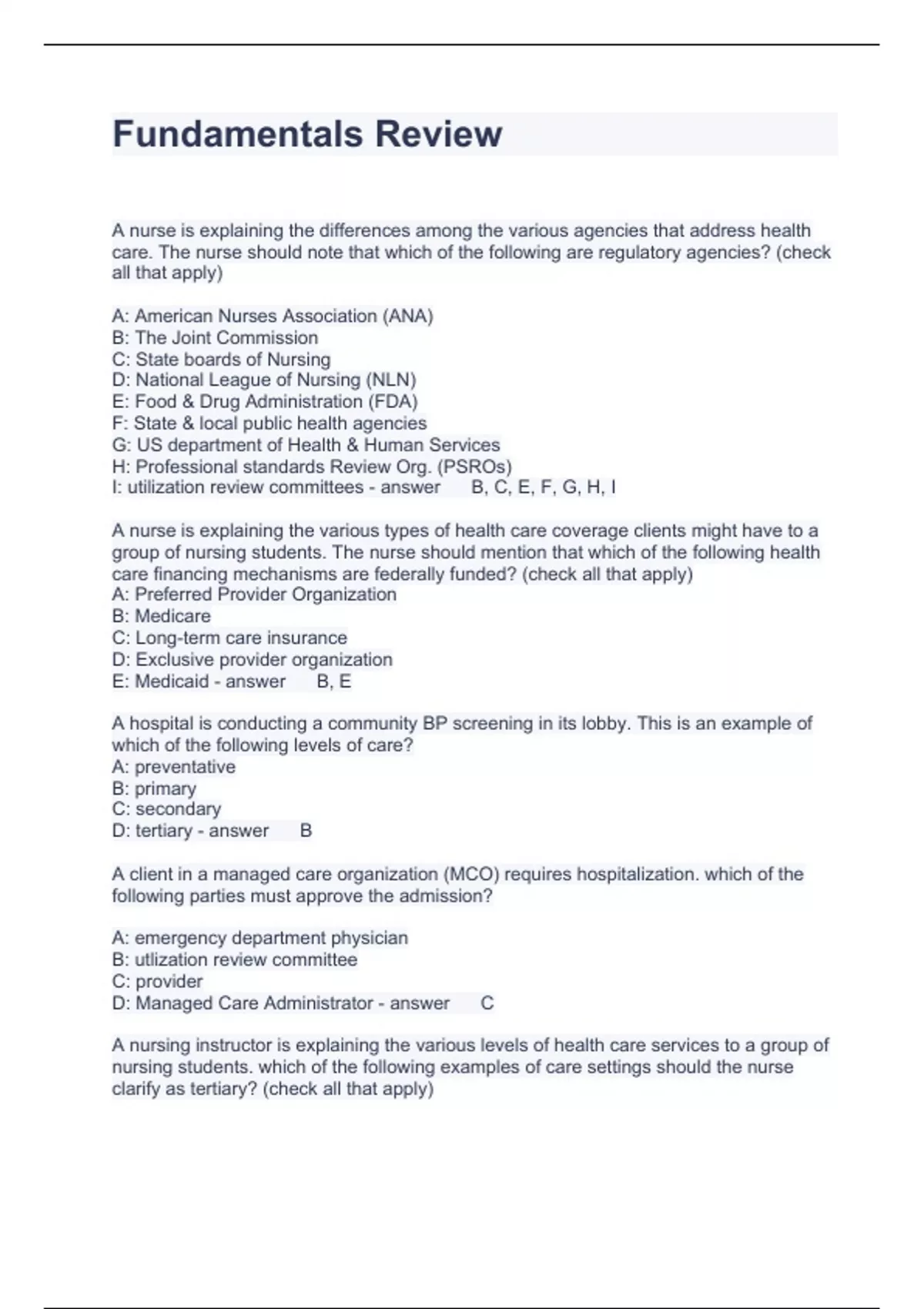 Fundamentals Review

A nurse is explaining the differences among the various agencies that address health care. The nurse should note that which of the following are regulatory agencies? (check all that apply)

A: American Nurses Association (ANA)
B: The Joint Commission
C: State boards of Nursing
D: National League of Nursing (NLN)
E: Food & Drug Administration (FDA)
F: State & local public health agencies
G: US department of Health & Human Services
H: Professional standards Review Org. (PSROs)
I: utilization review committees - answer B, C, E, F, G, H, I

A nurse is explaining the various types of health care coverage clients might have to a group of nursing students. The nurse should mention that which of the following health care financing mechanisms are federally funded? (check all that apply)
A: Preferred Provider Organization
B: Medicare
C: Long-term care insurance
D: Exclusive provider organization
E: Medicaid - answer B, E

A hospital is conducting a community BP screening in its lobby. This is an example of which of the following levels of care?
A: preventative
B: primary
C: secondary
D: tertiary - answer B

A client in a managed care organization (MCO) requires hospitalization. which of the following parties must approve the admission?

A: emergency department physician
B: utlization review committee
C: provider
D: Managed Care Administrator - answer C

A nursing instructor is explaining the various levels of health care services to a group of nursing students. which of the following examples of care settings should the nurse clarify as tertiary? (check all that apply)